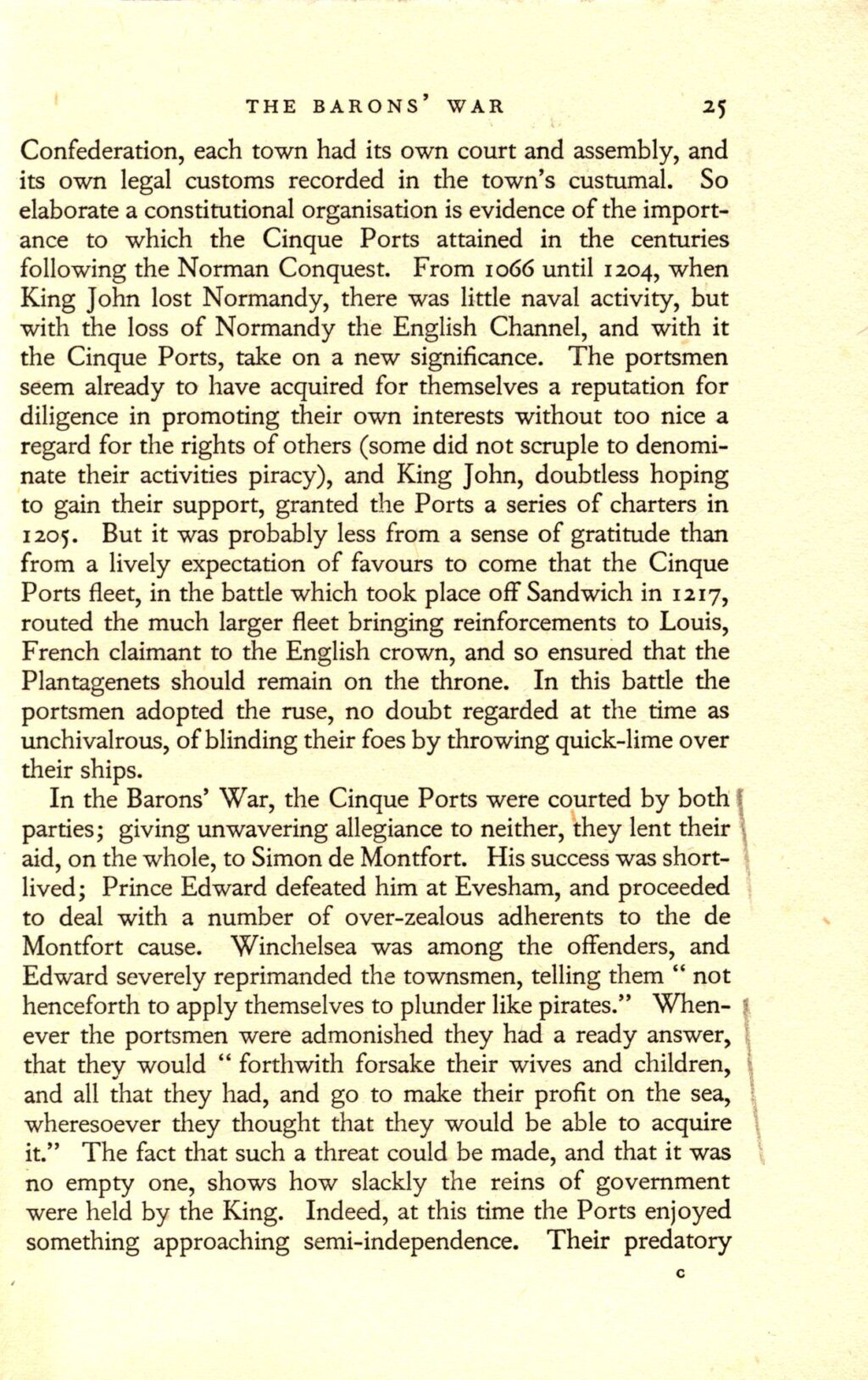 THE BARONS' WAR 25

Confederation, each town had its own court and assembly, and its own legal customs recorded in the town's custumal. So elaborate a constitutional organisation is evidence of the importance to which the Cinque Ports attained in the centuries following the Norman Conquest. From 1066 until 1204, when King John lost Normandy, there was little naval activity, but with the loss of Normandy the English Channel, and with it the Cinque Ports, take on a new significance. The portsmen seem already to have acquired for themselves a reputation for diligence in promoting their own interests without too nice a regard for the rights of others (some did not scruple to denominate their activities piracy), and King John, doubtless hoping to gain their support, granted the Ports a series of charters in 1205. But it was probably less from a sense of gratitude than from a lively expectation of favours to come that the Cinque Ports fleet, in the battle which took place off Sandwich in 1217, routed the much larger fleet bringing reinforcements to Louis, French claimant to the English crown, and so ensured that the Plantagenets should remain on the throne. In this battle the portsmen adopted the ruse, no doubt regarded at the time as unchivalrous, of blinding their foes by throwing quick-lime over their ships.

In the Barons' War, the Cinque Ports were courted by both parties; giving unwavering allegiance to neither, they lent their aid, on the whole, to Simon de Montfort. His success was short-lived; Prince Edward defeated him at Evesham, and proceeded to deal with a number of over-zealous adherents to the de Montfort cause. Winchelsea was among the offenders, and Edward severely reprimanded the townsmen, telling them " not henceforth to apply themselves to plunder like pirates." Whenever the portsmen were admonished they had a ready answer, that they would " forthwith forsake their wives and children, and all that they had, and go to make their profit on the sea, wheresoever they thought that they would be able to acquire it." The fact that such a threat could be made, and that it was no empty one, shows how slackly the reins of government were held by the King. Indeed, at this time the Ports enjoyed something approaching semi-independence. Their predatory

C